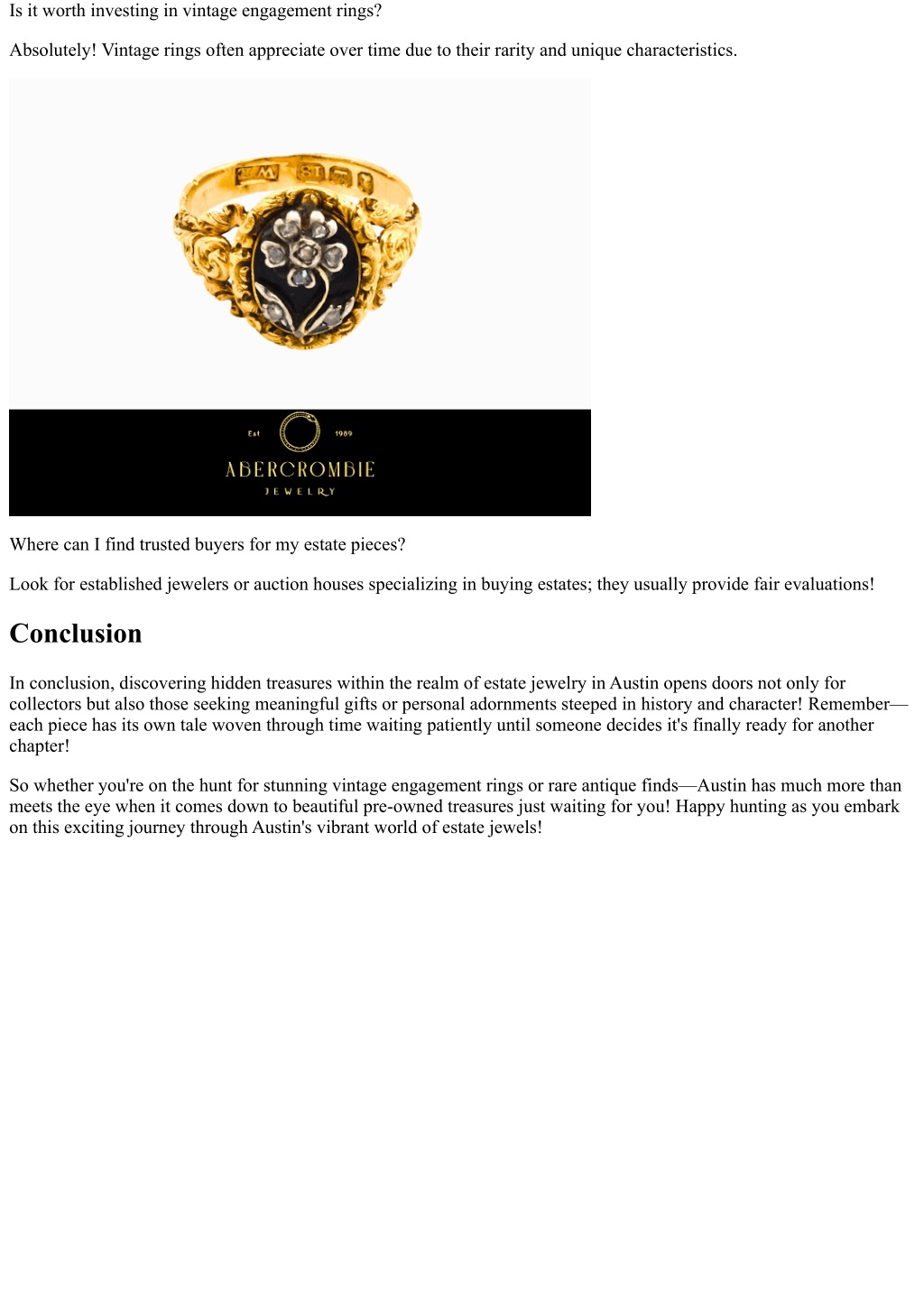 Is it worth investing in vintage engagement rings?

Absolutely! Vintage rings often appreciate over time due to their rarity and unique characteristics.

Est 1989
ABERCROMBIE
JEWELRY

Where can I find trusted buyers for my estate pieces?

Look for established jewelers or auction houses specializing in buying estates; they usually provide fair evaluations!

Conclusion

In conclusion, discovering hidden treasures within the realm of estate jewelry in Austin opens doors not only for collectors but also those seeking meaningful gifts or personal adornments steeped in history and character! Remember—each piece has its own tale woven through time waiting patiently until someone decides it's finally ready for another chapter!

So whether you're on the hunt for stunning vintage engagement rings or rare antique finds—Austin has much more than meets the eye when it comes down to beautiful pre-owned treasures just waiting for you! Happy hunting as you embark on this exciting journey through Austin's vibrant world of estate jewels!